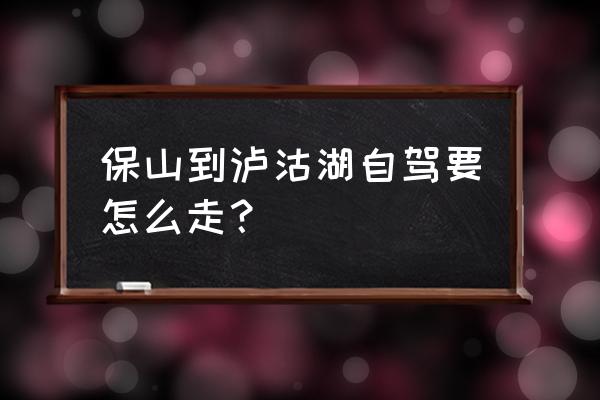 保山到泸沽湖自驾要怎么走？